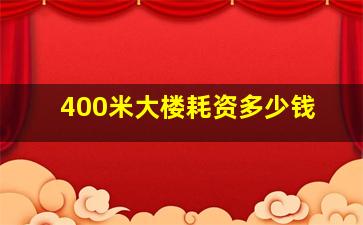 400米大楼耗资多少钱